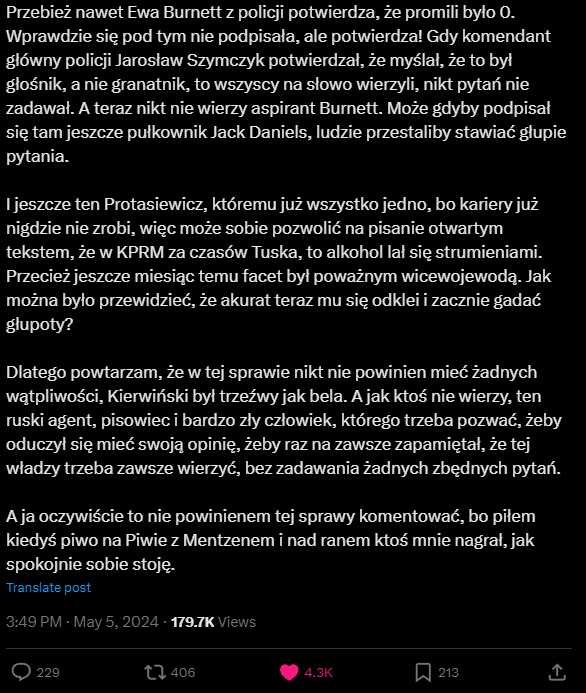 Przebież nawet Ewa Burnett z policji potwierdza, że promili było 0. Wprawdzie się pod tym nie podpisała, ale potwierdza! Gdy komendant główny policji Jarosław Szymczyk potwierdzał, że myślał, że to był głośnik, a nie granatnik, to wszyscy na słowo wierzyli, nikt pytań nie zadawał. A teraz nikt nie wierzy aspirant Burnett. Może gdyby podpisał się tam jeszcze pułkownik Jack Daniels, ludzie przestaliby stawiać głupie pytania.

I jeszcze ten Protasiewicz, któremu już wszystko jedno, bo kariery już nigdzie nie zrobi, więc może sobie pozwolić na pisanie otwartym tekstem, że w KPRM za czasów Tuska, to alkohol lał się strumieniami. Przecież jeszcze miesiąc temu facet był poważnym wicewojewodą. Jak można było przewidzieć, że akurat teraz mu się odklei i zacznie gadać głupoty?

Dlatego powtarzam, że w tej sprawie nikt nie powinien mieć żadnych wątpliwości, Kierwiński był trzeźwy jak bela. A jak ktoś nie wierzy, ten ruski agent, pisowiec i bardzo zły człowiek, którego trzeba pozwać, żeby oduczył się mieć swoją opinię, żeby raz na zawsze zapamiętał, że tej władzy trzeba zawsze wierzyć, bez zadawania żadnych zbędnych pytań.

A ja oczywiście to nie powinienem tej sprawy komentować, bo piłem kiedyś piwo na Piwie z Mentzenem i nad ranem ktoś mnie nagrał, jak spokojnie sobie stoję.

Translate post

3:49 PM · May 5, 2024 · 179.7K Views

229 406 4.3K 213